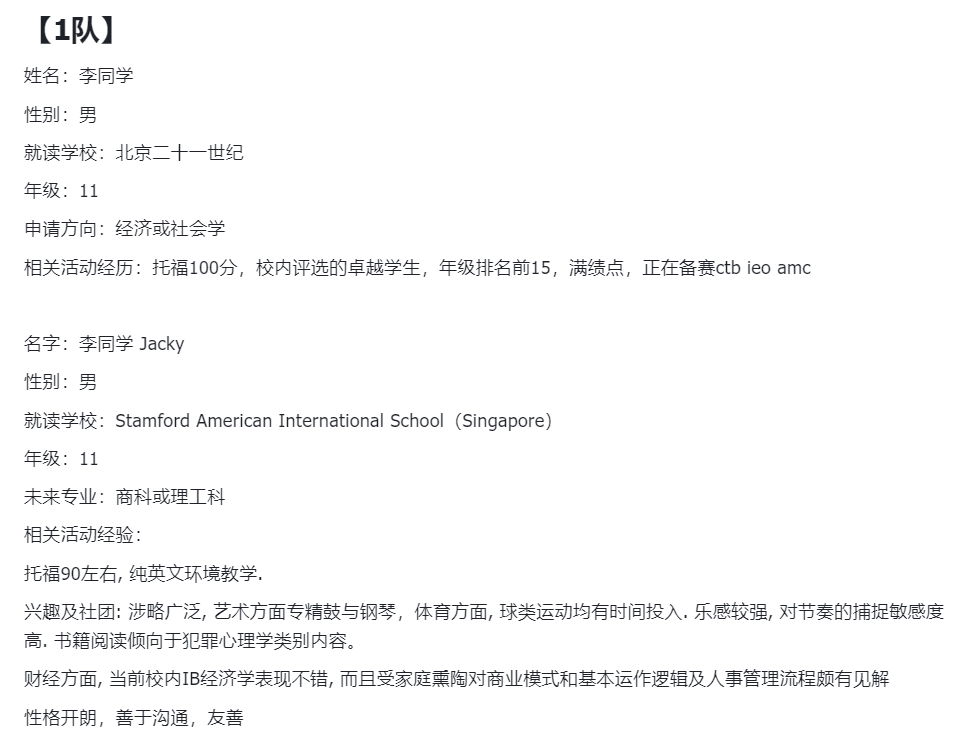 【1队】

姓名：李同学

性别：男

就读学校：北京二十一世纪

年级：11

申请方向：经济或社会学

相关活动经历：托福100分，校内评选的卓越学生，年级排名前15，满绩点，正在备赛ctb ieo amc

名字：李同学 Jacky

性别：男

就读学校：Stamford American International School（Singapore）

年级：11

未来专业：商科或理工科

相关活动经验：

托福90左右, 纯英文环境教学.

兴趣及社团: 涉略广泛, 艺术方面专精鼓与钢琴，体育方面, 球类运动均有时间投入. 乐感较强, 对节奏的捕捉敏感度高. 书籍阅读倾向于犯罪心理学类别内容。

财经方面, 当前校内IB经济学表现不错, 而且受家庭熏陶对商业模式和基本运作逻辑及人事管理流程颇有见解

性格开朗，善于沟通，友善